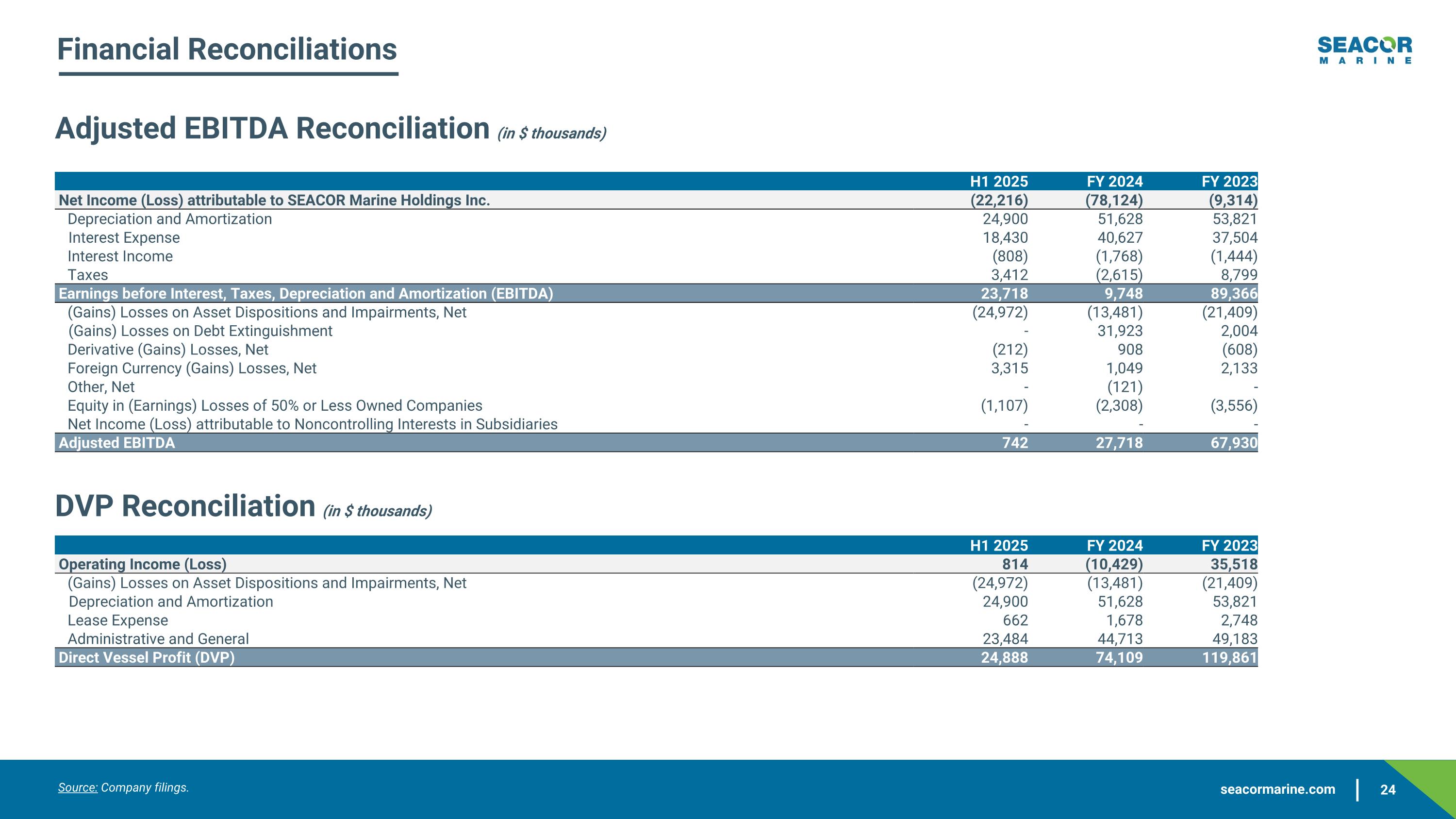 Financial Reconciliations

SEACOR MARINE

Adjusted EBITDA Reconciliation (in $ thousands)

| | H1 2025 | FY 2024 | FY 2023 |
|---|---|---|---|
| Net Income (Loss) attributable to SEACOR Marine Holdings Inc. | (22,216) | (78,124) | (9,314) |
| Depreciation and Amortization | 24,900 | 51,628 | 53,821 |
| Interest Expense | 18,430 | 40,627 | 37,504 |
| Interest Income | (808) | (1,768) | (1,444) |
| Taxes | 3,412 | (2,615) | 8,799 |
| Earnings before Interest, Taxes, Depreciation and Amortization (EBITDA) | 23,718 | 9,748 | 89,366 |
| (Gains) Losses on Asset Dispositions and Impairments, Net | (24,972) | (13,481) | (21,409) |
| (Gains) Losses on Debt Extinguishment | - | 31,923 | 2,004 |
| Derivative (Gains) Losses, Net | (212) | 908 | (608) |
| Foreign Currency (Gains) Losses, Net | 3,315 | 1,049 | 2,133 |
| Other, Net | - | (121) | - |
| Equity in (Earnings) Losses of 50% or Less Owned Companies | (1,107) | (2,308) | (3,556) |
| Net Income (Loss) attributable to Noncontrolling Interests in Subsidiaries | - | - | - |
| Adjusted EBITDA | 742 | 27,718 | 67,930 |

DVP Reconciliation (in $ thousands)

| | H1 2025 | FY 2024 | FY 2023 |
|---|---|---|---|
| Operating Income (Loss) | 814 | (10,429) | 35,518 |
| (Gains) Losses on Asset Dispositions and Impairments, Net | (24,972) | (13,481) | (21,409) |
| Depreciation and Amortization | 24,900 | 51,628 | 53,821 |
| Lease Expense | 662 | 1,678 | 2,748 |
| Administrative and General | 23,484 | 44,713 | 49,183 |
| Direct Vessel Profit (DVP) | 24,888 | 74,109 | 119,861 |

Source: Company filings.

seacormarine.com | 24